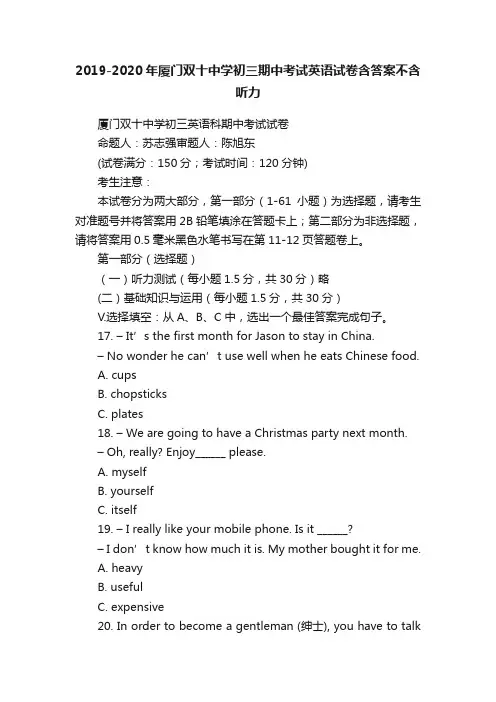 2019-2020年厦门双十中学初三期中考试英语试卷含答案不含听力

厦门双十中学初三英语科期中考试试卷

命题人：苏志强审题人：陈旭东

(试卷满分：150分；考试时间：120分钟)

考生注意：

本试卷分为两大部分，第一部分（1-61 小题）为选择题，请考生对准题号并将答案用2B铅笔填涂在答题卡上；第二部分为非选择题，请将答案用0.5毫米黑色水笔书写在第11-12页答题卷上。

第一部分（选择题）

（一）听力测试（每小题1.5分，共30分）略

(二）基础知识与运用（每小题1.5分，共30分）

V.选择填空：从A、B、C中，选出一个最佳答案完成句子。

17. – It’ s the first month for Jason to stay in China.

– No wonder he can’ t use well when he eats Chinese food.

A. cups

B. chopsticks

C. plates

18. – We are going to have a Christmas party next month.

– Oh, really? Enjoy______ please.

A. myself

B. yourself

C. itself

19. – I really like your mobile phone. Is it ______?

– I don’ t know how much it is. My mother bought it for me.

A. heavy

B. useful

C. expensive

20. In order to become a gentleman (绅士), you have to talk